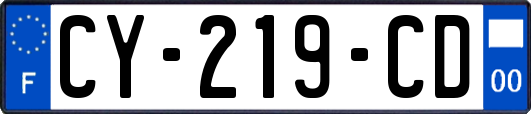 F
CY-219-CD
00